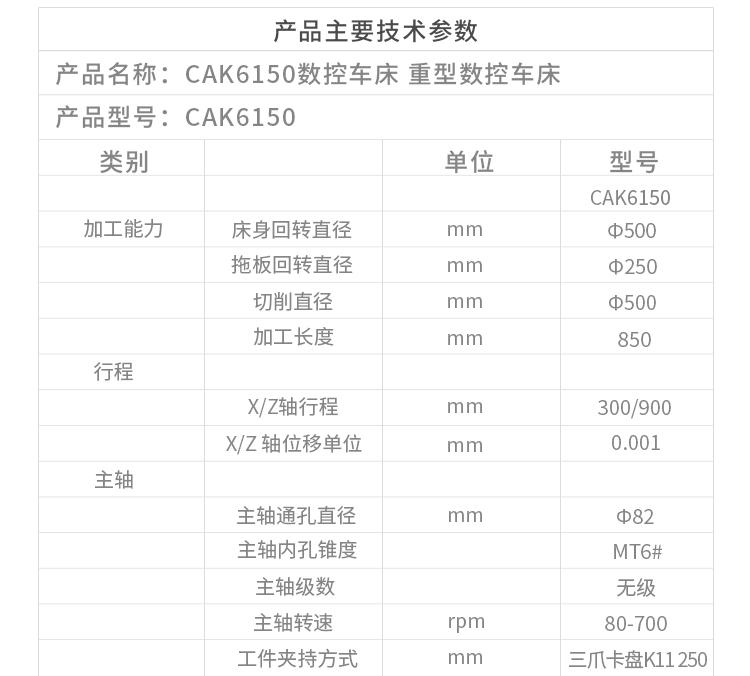 产品主要技术参数

产品名称：CAK6150数控车床 重型数控车床

产品型号：CAK6150

| 类别 |  | 单位 | 型号 |
|---|---|---|---|
|  |  |  | CAK6150 |
| 加工能力 | 床身回转直径 | mm | Φ500 |
|  | 拖板回转直径 | mm | Φ250 |
|  | 切削直径 | mm | Φ500 |
|  | 加工长度 | mm | 850 |
| 行程 |  |  |  |
|  | X/Z轴行程 | mm | 300/900 |
|  | X/Z 轴位移单位 | mm | 0.001 |
| 主轴 |  |  |  |
|  | 主轴通孔直径 | mm | Φ82 |
|  | 主轴内孔锥度 |  | MT6# |
|  | 主轴级数 |  | 无级 |
|  | 主轴转速 | rpm | 80-700 |
|  | 工件夹持方式 | mm | 三爪卡盘K11 250 |